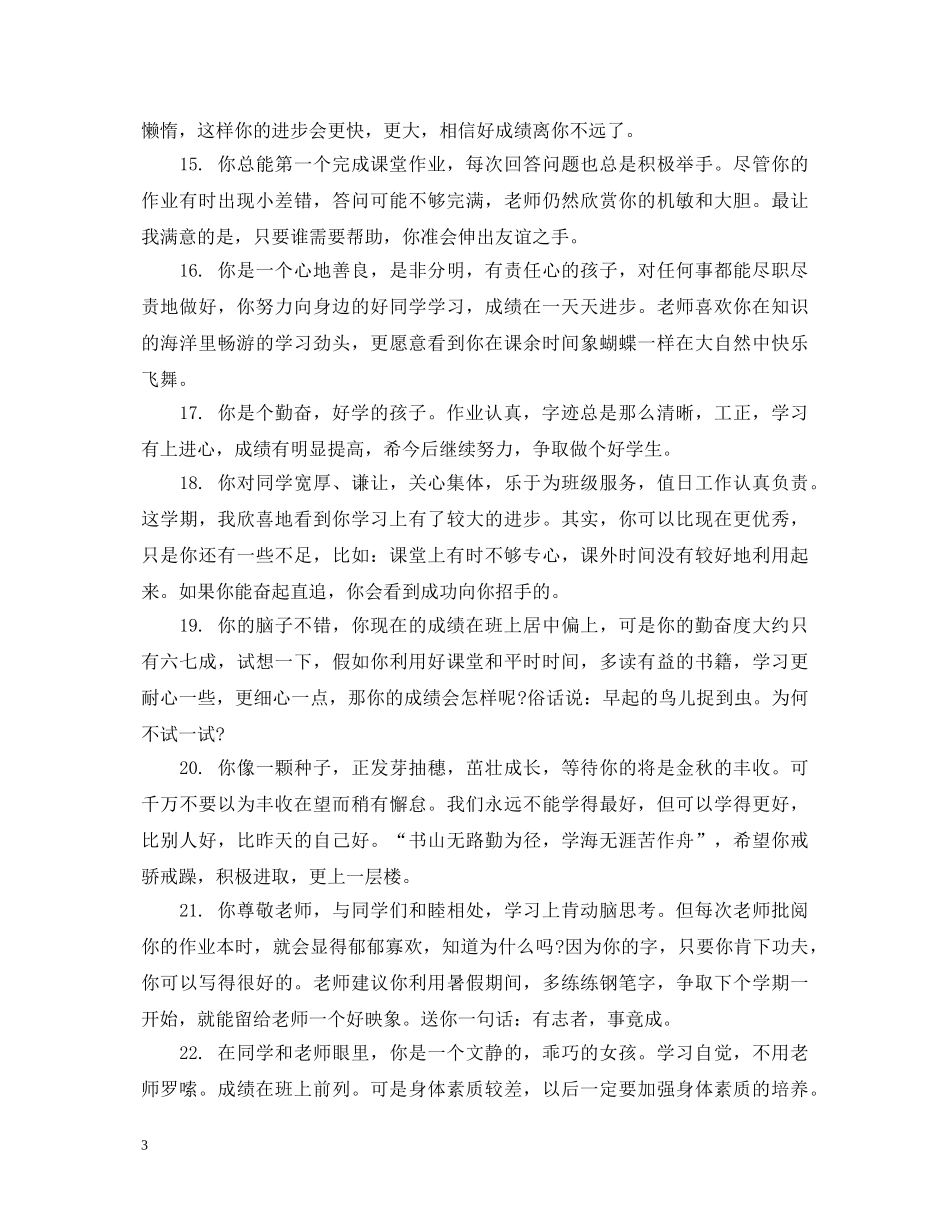 懒惰，这样你的进步会更快，更大，相信好成绩离你不远了。

15. 你总能第一个完成课堂作业，每次回答问题也总是积极举手。尽管你的作业有时出现小差错，答问可能不够完满，老师仍然欣赏你的机敏和大胆。最让我满意的是，只要谁需要帮助，你准会伸出友谊之手。

16. 你是一个心地善良，是非分明，有责任心的孩子，对任何事都能尽职尽责地做好，你努力向身边的好同学学习，成绩在一天天进步。老师喜欢你在知识的海洋里畅游的学习劲头，更愿意看到你在课余时间象蝴蝶一样在大自然中快乐飞舞。

17. 你是个勤奋，好学的孩子。作业认真，字迹总是那么清晰，工正，学习有上进心，成绩有明显提高，希今后继续努力，争取做个好学生。

18. 你对同学宽厚、谦让，关心集体，乐于为班级服务，值日工作认真负责。这学期，我欣喜地看到你学习上有了较大的进步。其实，你可以比现在更优秀，只是你还有一些不足，比如：课堂上有时不够专心，课外时间没有较好地利用起来。如果你能奋起直追，你会看到成功向你招手的。

19. 你的脑子不错，你现在的成绩在班上居中偏上，可是你的勤奋度大约只有六七成，试想一下，假如你利用好课堂和平时时间，多读有益的书籍，学习更耐心一些，更细心一点，那你的成绩会怎样呢?俗话说：早起的鸟儿捉到虫。为何不试一试?

20. 你像一颗种子，正发芽抽穗，茁壮成长，等待你的将是金秋的丰收。可千万不要以为丰收在望而稍有懈怠。我们永远不能学得最好，但可以学得更好，比别人好，比昨天的自己好。“书山无路勤为径，学海无涯苦作舟”，希望你戒骄戒躁，积极进取，更上一层楼。

21. 你尊敬老师，与同学们和睦相处，学习上肯动脑思考。但每次老师批阅你的作业本时，就会显得郁郁寡欢，知道为什么吗?因为你的字，只要你肯下功夫，你可以写得很好的。老师建议你利用暑假期间，多练练钢笔字，争取下个学期一开始，就能留给老师一个好映象。送你一句话：有志者，事竟成。

22. 在同学和老师眼里，你是一个文静的，乖巧的女孩。学习自觉，不用老师罗嗦。成绩在班上前列。可是身体素质较差，以后一定要加强身体素质的培养。

3